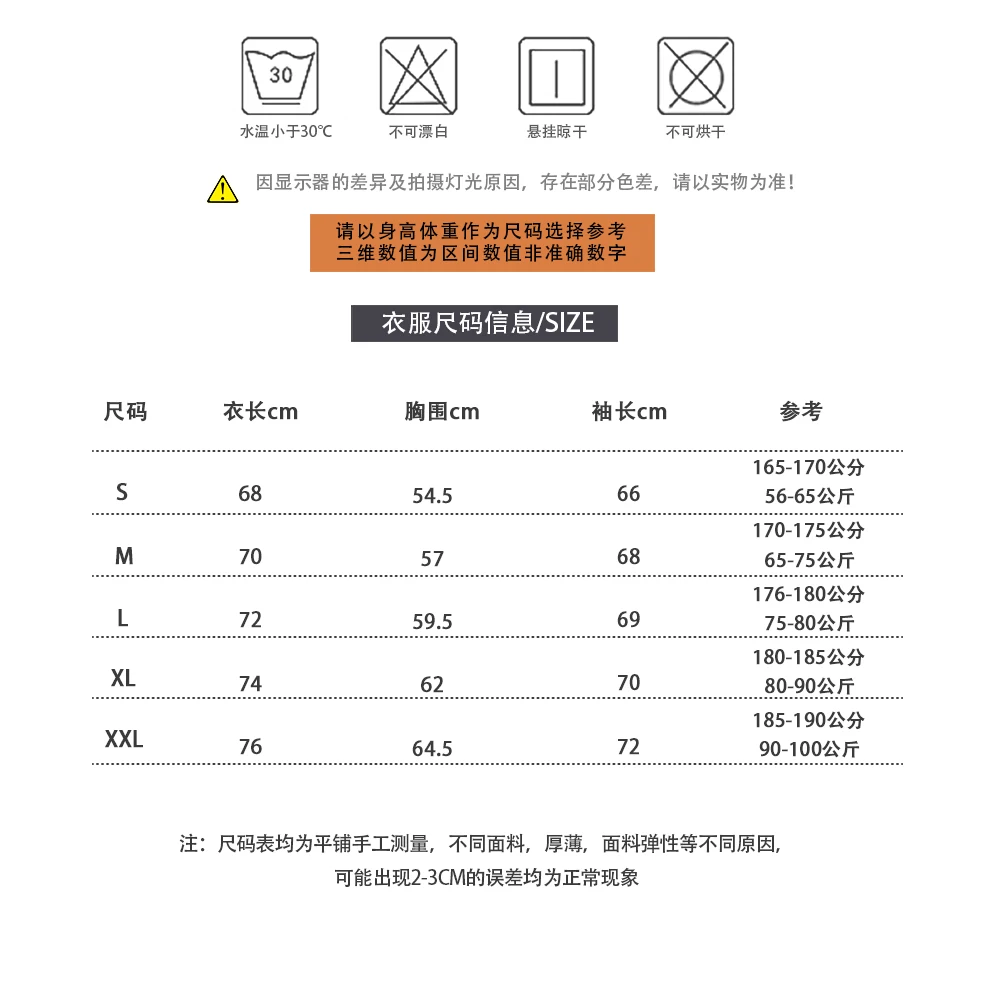 30

水温小于30℃

不可漂白

悬挂晾干

不可烘干

因显示器的差异及拍摄灯光原因，存在部分色差，请以实物为准！

请以身高体重作为尺码选择参考
三维数值为区间数值非准确数字

衣服尺码信息/SIZE

| 尺码 | 衣长cm | 胸围cm | 袖长cm | 参考 |
|---|---|---|---|---|
| S | 68 | 54.5 | 66 | 165-170公分 56-65公斤 |
| M | 70 | 57 | 68 | 170-175公分 65-75公斤 |
| L | 72 | 59.5 | 69 | 176-180公分 75-80公斤 |
| XL | 74 | 62 | 70 | 180-185公分 80-90公斤 |
| XXL | 76 | 64.5 | 72 | 185-190公分 90-100公斤 |

注：尺码表均为平铺手工测量，不同面料，厚薄，面料弹性等不同原因，
可能出现2-3CM的误差均为正常现象